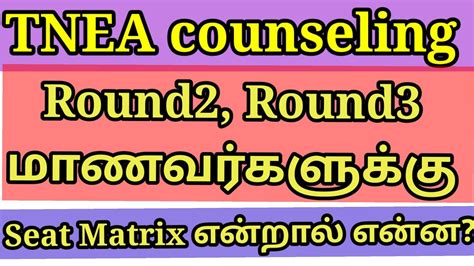 TNEA counseling

Round2, Round3

மாணவர்களுக்கு

Seat Matrix என்றால் என்ன?